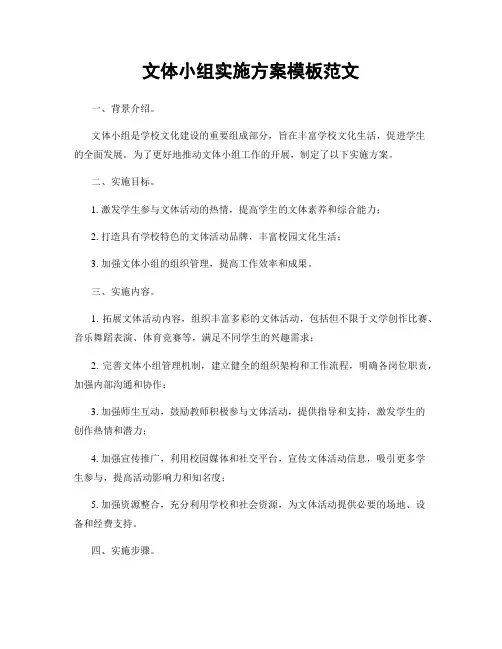 文体小组实施方案模板范文

一、背景介绍。

文体小组是学校文化建设的重要组成部分，旨在丰富学校文化生活，促进学生的全面发展。为了更好地推动文体小组工作的开展，制定了以下实施方案。

二、实施目标。

1. 激发学生参与文体活动的热情，提高学生的文体素养和综合能力；

2. 打造具有学校特色的文体活动品牌，丰富校园文化生活；

3. 加强文体小组的组织管理，提高工作效率和成果。

三、实施内容。

1. 拓展文体活动内容，组织丰富多彩的文体活动，包括但不限于文学创作比赛、音乐舞蹈表演、体育竞赛等，满足不同学生的兴趣需求；

2. 完善文体小组管理机制，建立健全的组织架构和工作流程，明确各岗位职责，加强内部沟通和协作；

3. 加强师生互动，鼓励教师积极参与文体活动，提供指导和支持，激发学生的创作热情和潜力；

4. 加强宣传推广，利用校园媒体和社交平台，宣传文体活动信息，吸引更多学生参与，提高活动影响力和知名度；

5. 加强资源整合，充分利用学校和社会资源，为文体活动提供必要的场地、设备和经费支持。

四、实施步骤。